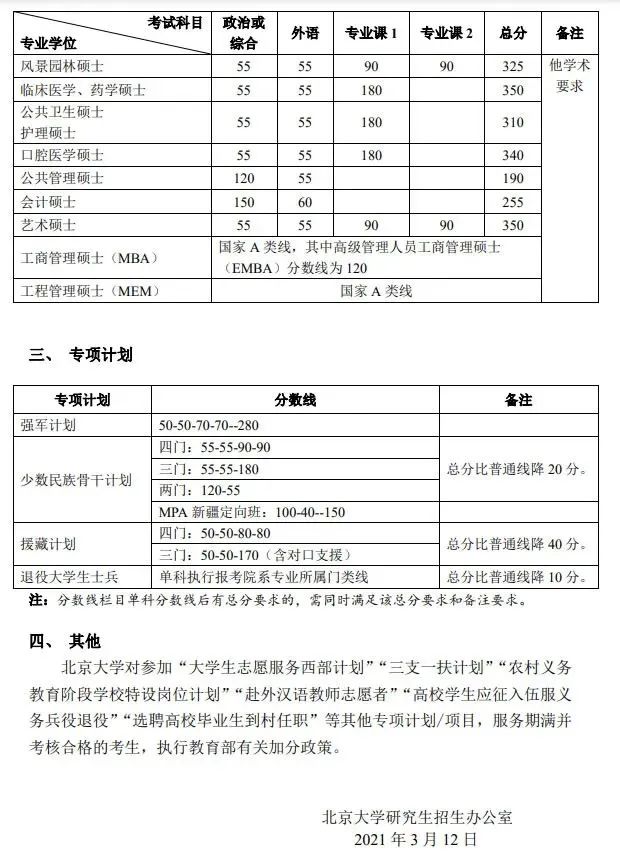 | 考试科目 专业学位 | 政治或综合 | 外语 | 专业课 1 | 专业课 2 | 总分 | 备注 |
|---|---|---|---|---|---|---|
| 风景园林硕士 | 55 | 55 | 90 | 90 | 325 | 他学术要求 |
| 临床医学、药学硕士 | 55 | 55 | 180 | | 350 | |
| 公共卫生硕士 护理硕士 | 55 | 55 | 180 | | 310 | |
| 口腔医学硕士 | 55 | 55 | 180 | | 340 | |
| 公共管理硕士 | 120 | 55 | | | 190 | |
| 会计硕士 | 150 | 60 | | | 255 | |
| 艺术硕士 | 55 | 55 | 90 | 90 | 350 | |
| 工商管理硕士（MBA） | 国家 A 类线，其中高级管理人员工商管理硕士（EMBA）分数线为 120 | | | | | |
| 工程管理硕士（MEM） | 国家 A 类线 | | | | | |

三、 专项计划

| 专项计划 | 分数线 | 备注 |
|---|---|---|
| 强军计划 | 50-50-70-70--280 | |
| 少数民族骨干计划 | 四门：55-55-90-90 | 总分比普通线降 20 分。 |
| | 三门：55-55-180 | |
| | 两门：120-55 | |
| | MPA 新疆定向班：100-40--150 | |
| 援藏计划 | 四门：50-50-80-80 | 总分比普通线降 40 分。 |
| | 三门：50-50-170（含对口支援） | |
| 退役大学生士兵 | 单科执行报考院系专业所属门类线 | 总分比普通线降 10 分。 |

注：分数线栏目单科分数线后有总分要求的，需同时满足该总分要求和备注要求。

四、 其他

北京大学对参加“大学生志愿服务西部计划”“三支一扶计划”“农村义务教育阶段学校特设岗位计划”“赴外汉语教师志愿者”“高校学生应征入伍服义务兵役退役”“选聘高校毕业生到村任职”等其他专项计划/项目，服务期满并考核合格的考生，执行教育部有关加分政策。

北京大学研究生招生办公室
2021 年 3 月 12 日